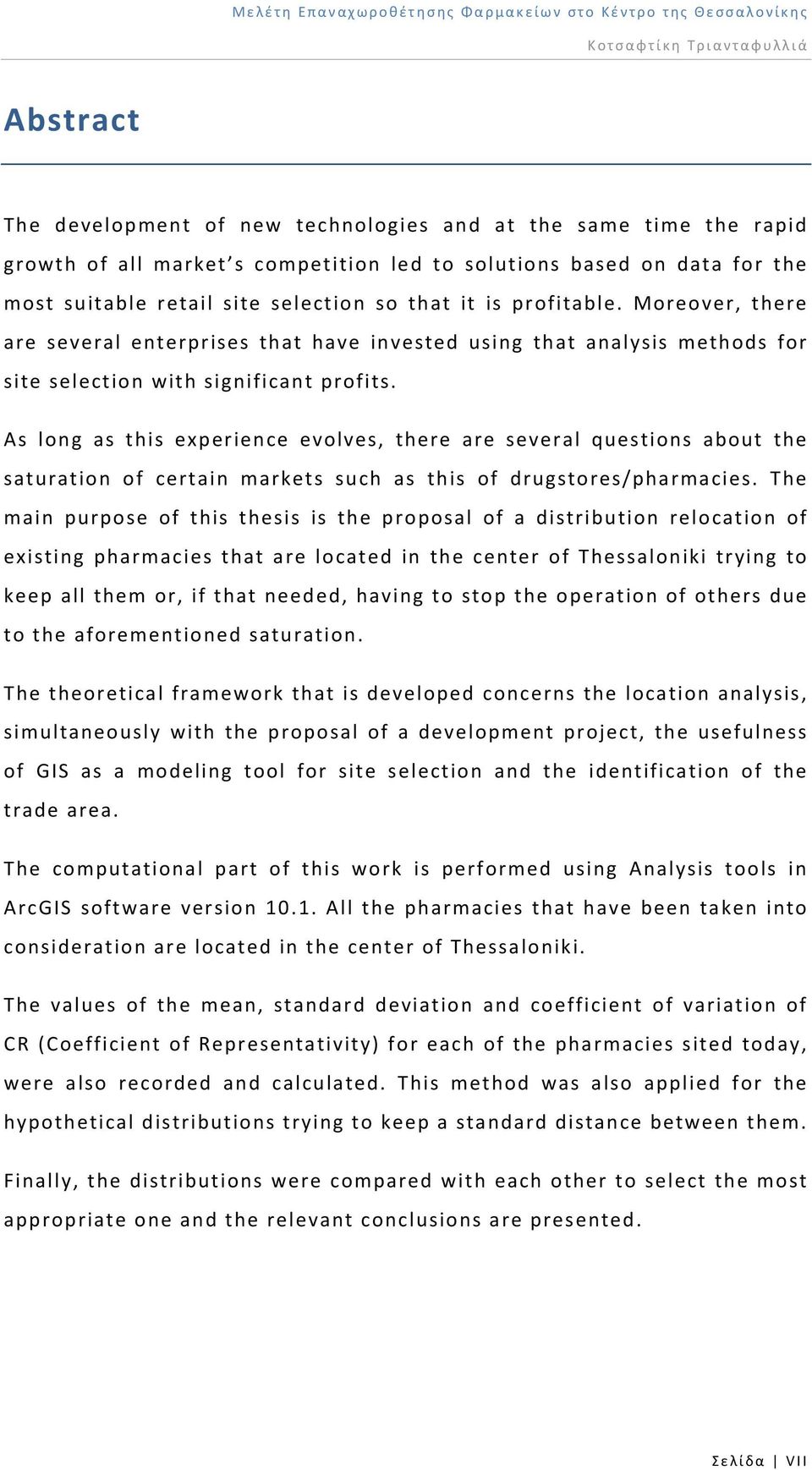 Μελέτη Επαναχωροθέτησης Φαρμακείων στο Κέντρο της Θεσσαλονίκης

Κοτσαφτίκη Τριανταφυλλιά

Abstract

The development of new technologies and at the same time the rapid growth of all market's competition led to solutions based on data for the most suitable retail site selection so that it is profitable. Moreover, there are several enterprises that have invested using that analysis methods for site selection with significant profits.

As long as this experience evolves, there are several questions about the saturation of certain markets such as this of drugstores/pharmacies. The main purpose of this thesis is the proposal of a distribution relocation of existing pharmacies that are located in the center of Thessaloniki trying to keep all them or, if that needed, having to stop the operation of others due to the aforementioned saturation.

The theoretical framework that is developed concerns the location analysis, simultaneously with the proposal of a development project, the usefulness of GIS as a modeling tool for site selection and the identification of the trade area.

The computational part of this work is performed using Analysis tools in ArcGIS software version 10.1. All the pharmacies that have been taken into consideration are located in the center of Thessaloniki.

The values of the mean, standard deviation and coefficient of variation of CR (Coefficient of Representativity) for each of the pharmacies sited today, were also recorded and calculated. This method was also applied for the hypothetical distributions trying to keep a standard distance between them.

Finally, the distributions were compared with each other to select the most appropriate one and the relevant conclusions are presented.

Σελίδα | VII